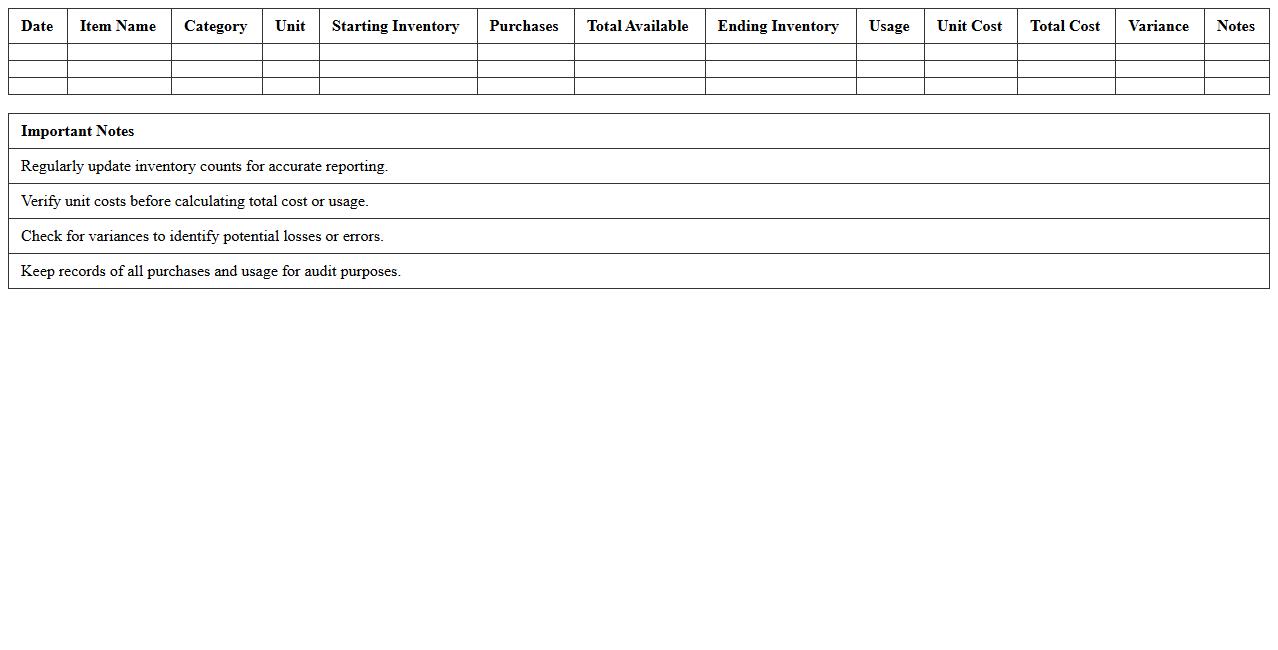 | Date | Item Name | Category | Unit | Starting Inventory | Purchases | Total Available | Ending Inventory | Usage | Unit Cost | Total Cost | Variance | Notes |
|---|---|---|---|---|---|---|---|---|---|---|---|---|
| | | | | | | | | | | | | |
| | | | | | | | | | | | | |
| | | | | | | | | | | | | |

| Important Notes |
|---|
| Regularly update inventory counts for accurate reporting. |
| Verify unit costs before calculating total cost or usage. |
| Check for variances to identify potential losses or errors. |
| Keep records of all purchases and usage for audit purposes. |